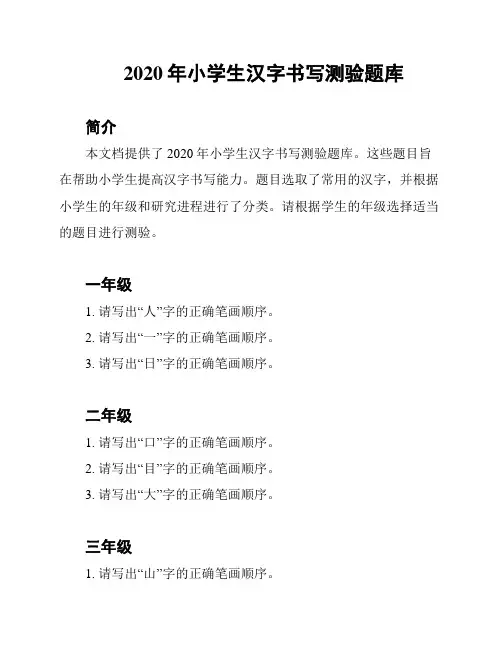 2020 年小学生汉字书写测验题库

简介

本文档提供了 2020 年小学生汉字书写测验题库。这些题目旨在帮助小学生提高汉字书写能力。题目选取了常用的汉字，并根据小学生的年级和研究进程进行了分类。请根据学生的年级选择适当的题目进行测验。

一年级

1. 请写出“人”字的正确笔画顺序。

2. 请写出“一”字的正确笔画顺序。

3. 请写出“日”字的正确笔画顺序。

二年级

1. 请写出“口”字的正确笔画顺序。

2. 请写出“目”字的正确笔画顺序。

3. 请写出“大”字的正确笔画顺序。

三年级

1. 请写出“山”字的正确笔画顺序。